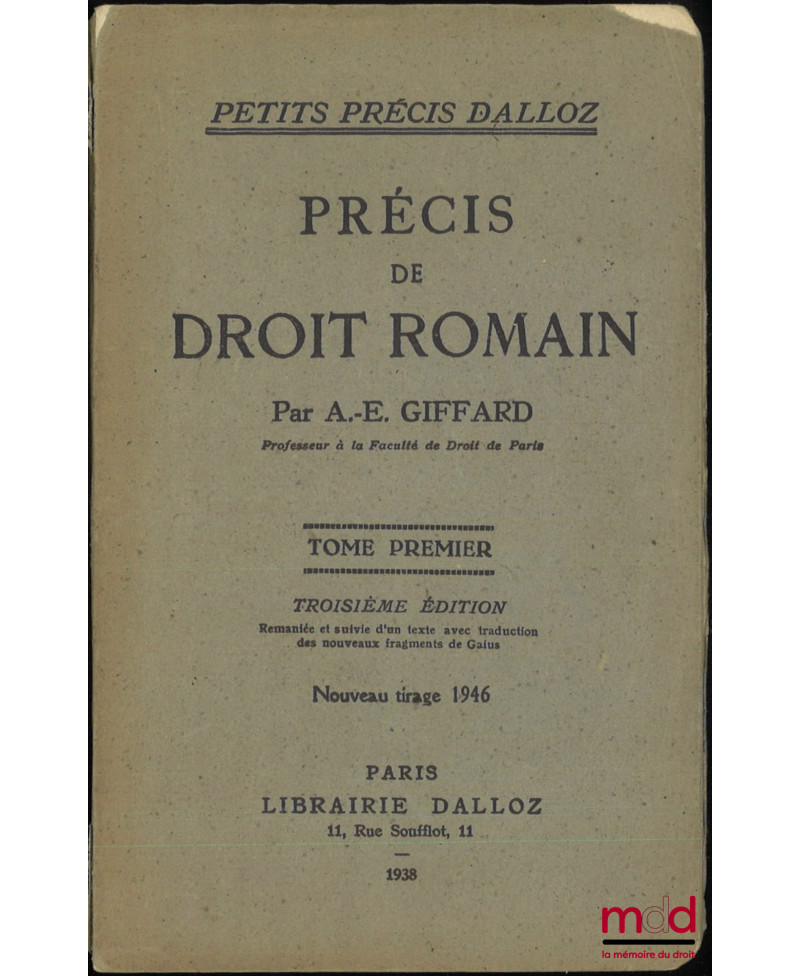 PETITS PRÉCIS DALLOZ

PRÉCIS
DE
DROIT ROMAIN

Par A.-E. GIFFARD
Professeur à la Faculté de Droit de Paris

TOME PREMIER

TROISIÈME ÉDITION
Remaniée et suivie d'un texte avec traduction des nouveaux fragments de Gaius

Nouveau tirage 1946

PARIS
LIBRAIRIE DALLOZ
11, Rue Soufflot, 11

1938

mdd
la mémoire du droit